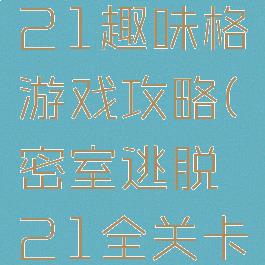 21趣味格游戏攻略(密室逃脱21全关卡